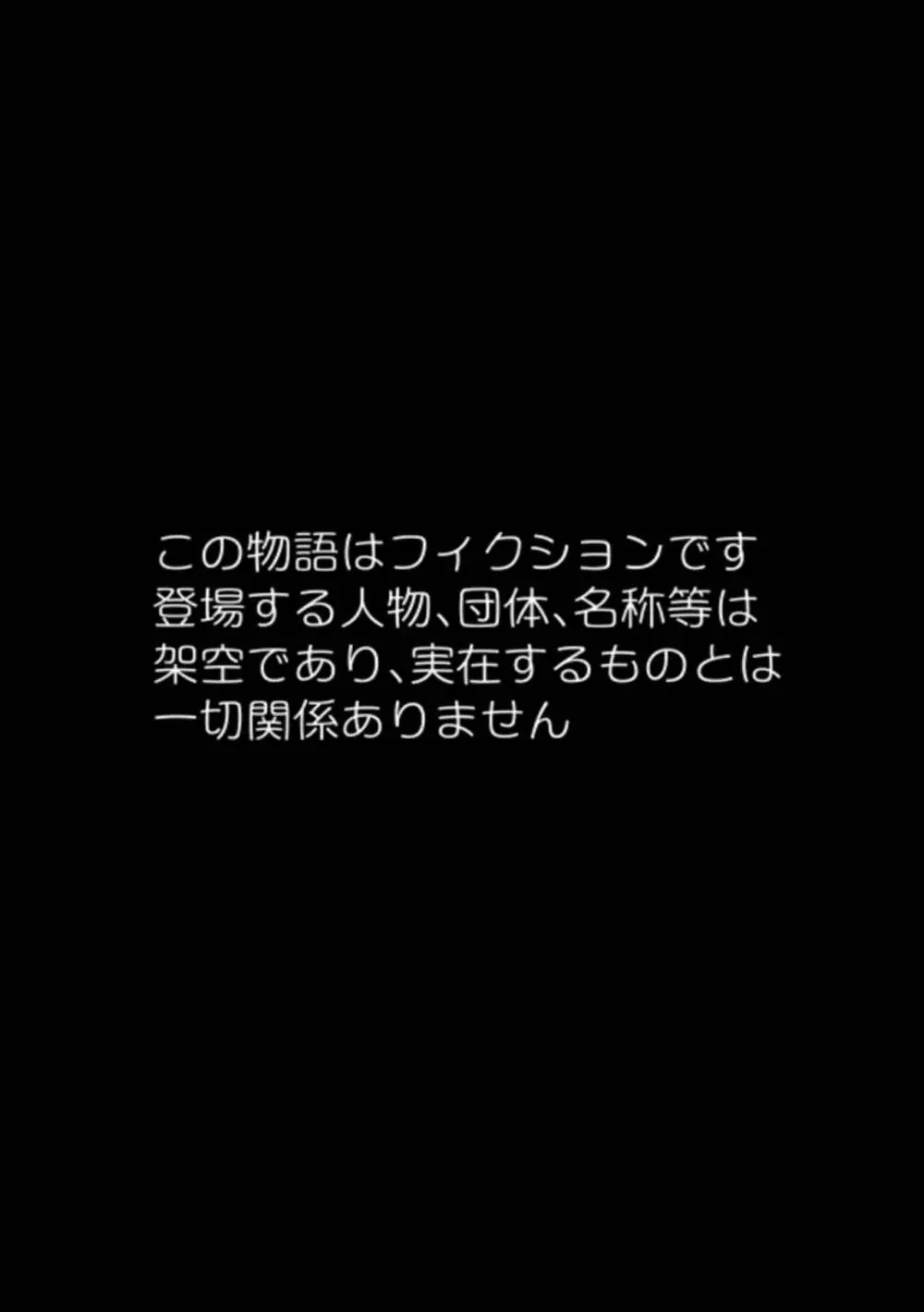 この物語はフィクションです
登場する人物、団体、名称等は
架空であり、実在するものとは
一切関係ありません